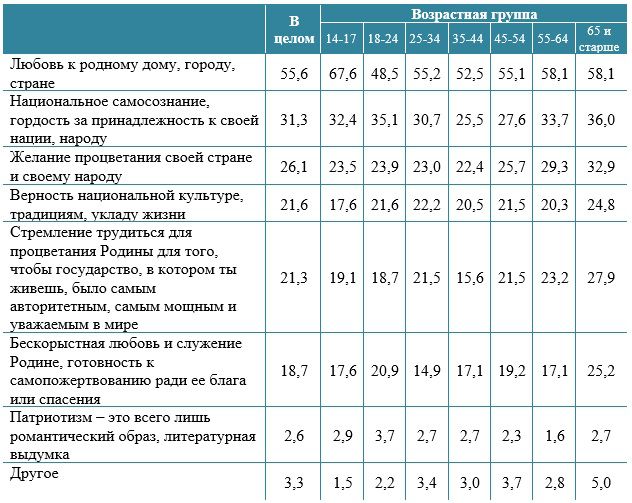 |  | В целом | Возрастная группа |  |  |  |  |  |  |
|---|---|---|---|---|---|---|---|---|
|  |  | 14-17 | 18-24 | 25-34 | 35-44 | 45-54 | 55-64 | 65 и старше |
| Любовь к родному дому, городу, стране | 55,6 | 67,6 | 48,5 | 55,2 | 52,5 | 55,1 | 58,1 | 58,1 |
| Национальное самосознание, гордость за принадлежность к своей нации, народу | 31,3 | 32,4 | 35,1 | 30,7 | 25,5 | 27,6 | 33,7 | 36,0 |
| Желание процветания своей стране и своему народу | 26,1 | 23,5 | 23,9 | 23,0 | 22,4 | 25,7 | 29,3 | 32,9 |
| Верность национальной культуре, традициям, укладу жизни | 21,6 | 17,6 | 21,6 | 22,2 | 20,5 | 21,5 | 20,3 | 24,8 |
| Стремление трудиться для процветания Родины для того, чтобы государство, в котором ты живешь, было самым авторитетным, самым мощным и уважаемым в мире | 21,3 | 19,1 | 18,7 | 21,5 | 15,6 | 21,5 | 23,2 | 27,9 |
| Бескорыстная любовь и служение Родине, готовность к самопожертвованию ради ее блага или спасения | 18,7 | 17,6 | 20,9 | 14,9 | 17,1 | 19,2 | 17,1 | 25,2 |
| Патриотизм – это всего лишь романтический образ, литературная выдумка | 2,6 | 2,9 | 3,7 | 2,7 | 2,7 | 2,3 | 1,6 | 2,7 |
| Другое | 3,3 | 1,5 | 2,2 | 3,4 | 3,0 | 3,7 | 2,8 | 5,0 |